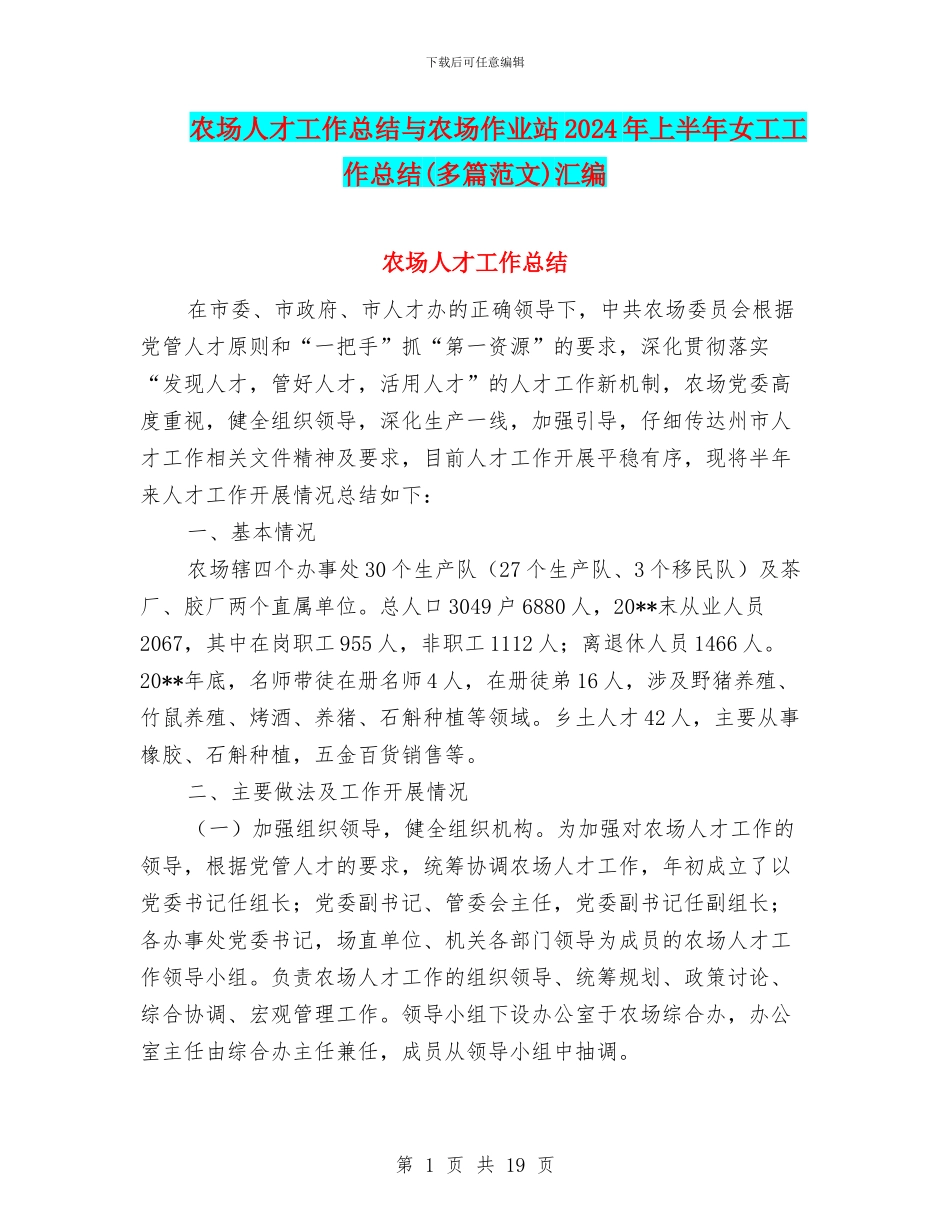 下载后可任意编辑

农场人才工作总结与农场作业站2024年上半年女工工作总结(多篇范文)汇编

农场人才工作总结

在市委、市政府、市人才办的正确领导下，中共农场委员会根据党管人才原则和“一把手”抓“第一资源”的要求，深化贯彻落实“发现人才，管好人才，活用人才”的人才工作新机制，农场党委高度重视，健全组织领导，深化生产一线，加强引导，仔细传达州市人才工作相关文件精神及要求，目前人才工作开展平稳有序，现将半年来人才工作开展情况总结如下：

一、基本情况

农场辖四个办事处30个生产队（27个生产队、3个移民队）及茶厂、胶厂两个直属单位。总人口3049户6880人，20**末从业人员2067，其中在岗职工955人，非职工1112人；离退休人员1466人。20**年底，名师带徒在册名师4人，在册徒弟16人，涉及野猪养殖、竹鼠养殖、烤酒、养猪、石斛种植等领域。乡土人才42人，主要从事橡胶、石斛种植，五金百货销售等。

二、主要做法及工作开展情况

（一）加强组织领导，健全组织机构。为加强对农场人才工作的领导，根据党管人才的要求，统筹协调农场人才工作，年初成立了以党委书记任组长；党委副书记、管委会主任，党委副书记任副组长；各办事处党委书记，场直单位、机关各部门领导为成员的农场人才工作领导小组。负责农场人才工作的组织领导、统筹规划、政策讨论、综合协调、宏观管理工作。领导小组下设办公室于农场综合办，办公室主任由综合办主任兼任，成员从领导小组中抽调。

第 1 页 共 19 页